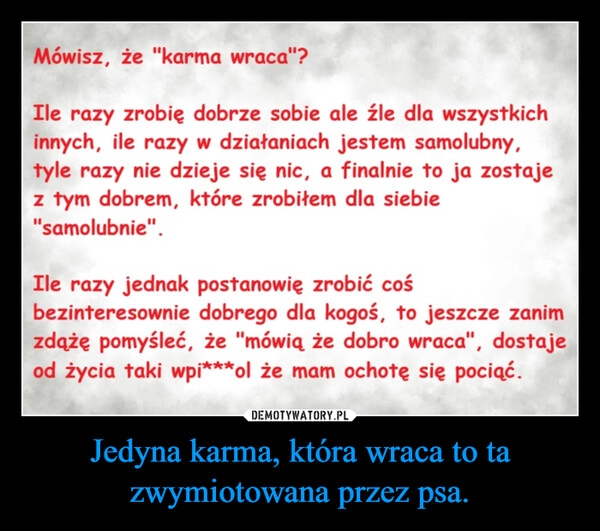 Mówisz, że "karma wraca"?

Ile razy zrobię dobrze sobie ale źle dla wszystkich innych, ile razy w działaniach jestem samolubny, tyle razy nie dzieje się nic, a finalnie to ja zostaje z tym dobrem, które zrobiłem dla siebie "samolubnie".

Ile razy jednak postanowię zrobić coś bezinteresownie dobrego dla kogoś, to jeszcze zanim zdążę pomyśleć, że "mówią że dobro wraca", dostaje od życia taki wpi***ol że mam ochotę się pociąć.

DEMOTYWATORY.PL

Jedyna karma, która wraca to ta zwymiotowana przez psa.